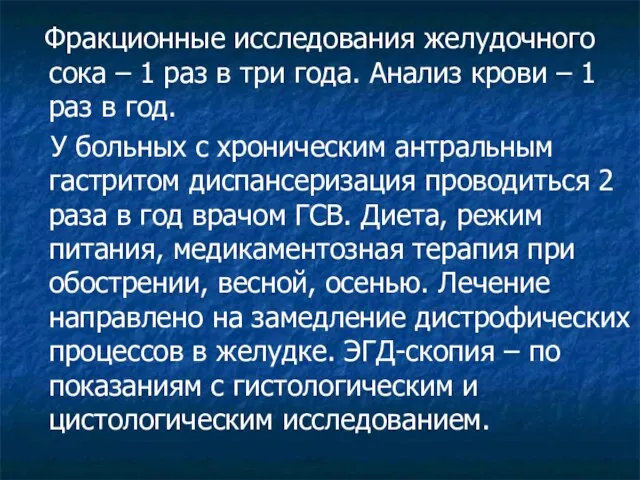 Фракционные исследования желудочного сока – 1 раз в три года. Анализ крови – 1 раз в год.

У больных с хроническим антральным гастритом диспансеризация проводиться 2 раза в год врачом ГСВ. Диета, режим питания, медикаментозная терапия при обострении, весной, осенью. Лечение направлено на замедление дистрофических процессов в желудке. ЭГД-скопия – по показаниям с гистологическим и цистологическим исследованием.